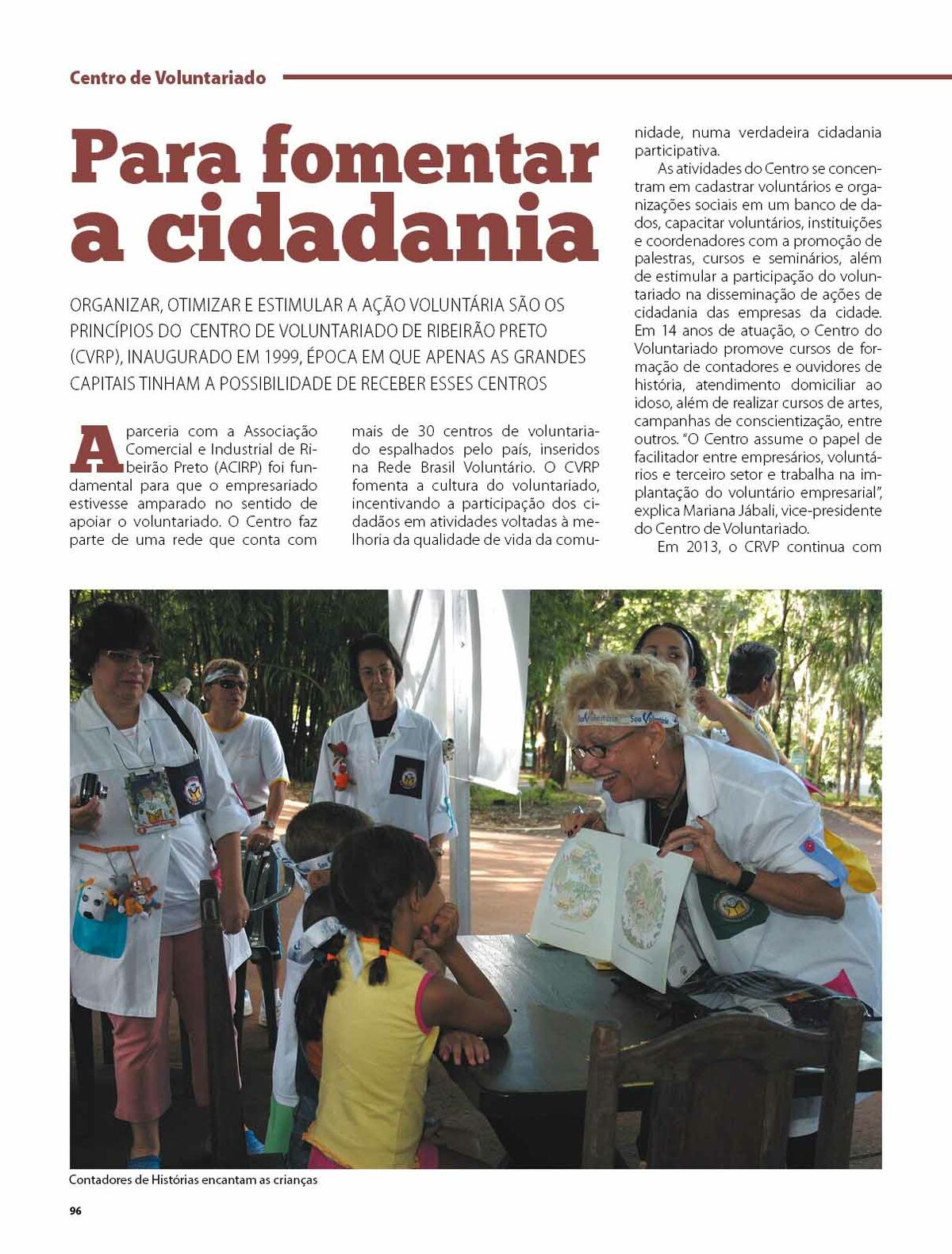 Centro de Voluntariado

Para fomentar a cidadania

ORGANIZAR, OTIMIZAR E ESTIMULAR A AÇÃO VOLUNTÁRIA SÃO OS PRINCÍPIOS DO CENTRO DE VOLUNTARIADO DE RIBEIRÃO PRETO (CVRP), INAUGURADO EM 1999, ÉPOCA EM QUE APENAS AS GRANDES CAPITAIS TINHAM A POSSIBILIDADE DE RECEBER ESSES CENTROS

A parceria com a Associação Comercial e Industrial de Ribeirão Preto (ACIRP) foi fundamental para que o empresariado estivesse amparado no sentido de apoiar o voluntariado. O Centro faz parte de uma rede que conta com mais de 30 centros de voluntariado espalhados pelo país, inseridos na Rede Brasil Voluntário. O CVRP fomenta a cultura do voluntariado, incentivando a participação dos cidadãos em atividades voltadas à melhoria da qualidade de vida da comunidade, numa verdadeira cidadania participativa.

As atividades do Centro se concentram em cadastrar voluntários e organizações sociais em um banco de dados, capacitar voluntários, instituições e coordenadores com a promoção de palestras, cursos e seminários, além de estimular a participação do voluntariado na disseminação de ações de cidadania das empresas da cidade. Em 14 anos de atuação, o Centro do Voluntariado promove cursos de formação de contadores e ouvidores de história, atendimento domiciliar ao idoso, além de realizar cursos de artes, campanhas de conscientização, entre outros. "O Centro assume o papel de facilitador entre empresários, voluntários e terceiro setor e trabalha na implantação do voluntário empresarial", explica Mariana Jábali, vice-presidente do Centro de Voluntariado.

Em 2013, o CRVP continua com

Contadores de Histórias encantam as crianças

96